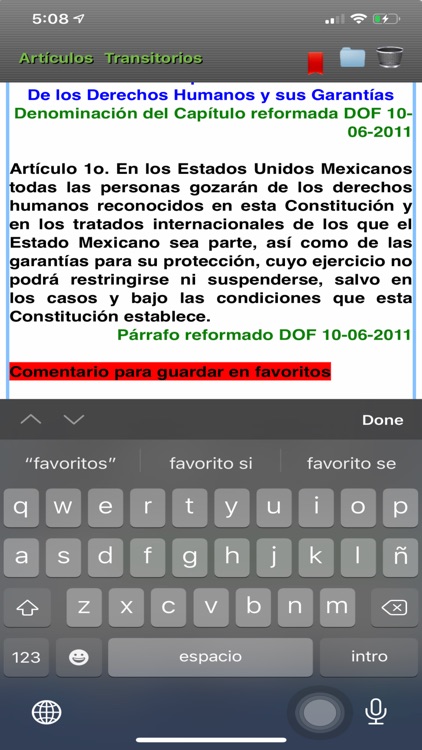 5:08

Artículos Transitorios

De los Derechos Humanos y sus Garantías
Denominación del Capítulo reformada DOF 10-06-2011

Artículo 1o. En los Estados Unidos Mexicanos todas las personas gozarán de los derechos humanos reconocidos en esta Constitución y en los tratados internacionales de los que el Estado Mexicano sea parte, así como de las garantías para su protección, cuyo ejercicio no podrá restringirse ni suspenderse, salvo en los casos y bajo las condiciones que esta Constitución establece.
Párrafo reformado DOF 10-06-2011

Comentario para guardar en favoritos

Done

"favoritos" favorito si favorito se

q w e r t y u i o p
a s d f g h j k l ñ
z x c v b n m
123 espacio intro